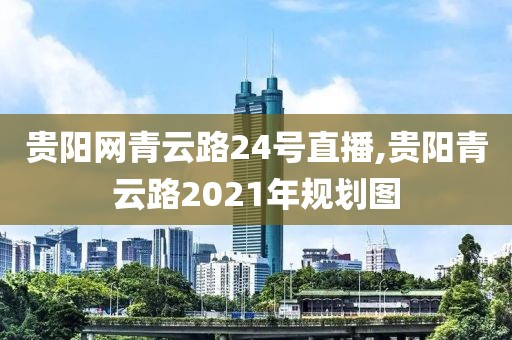 贵阳网青云路24号直播,贵阳青云路2021年规划图